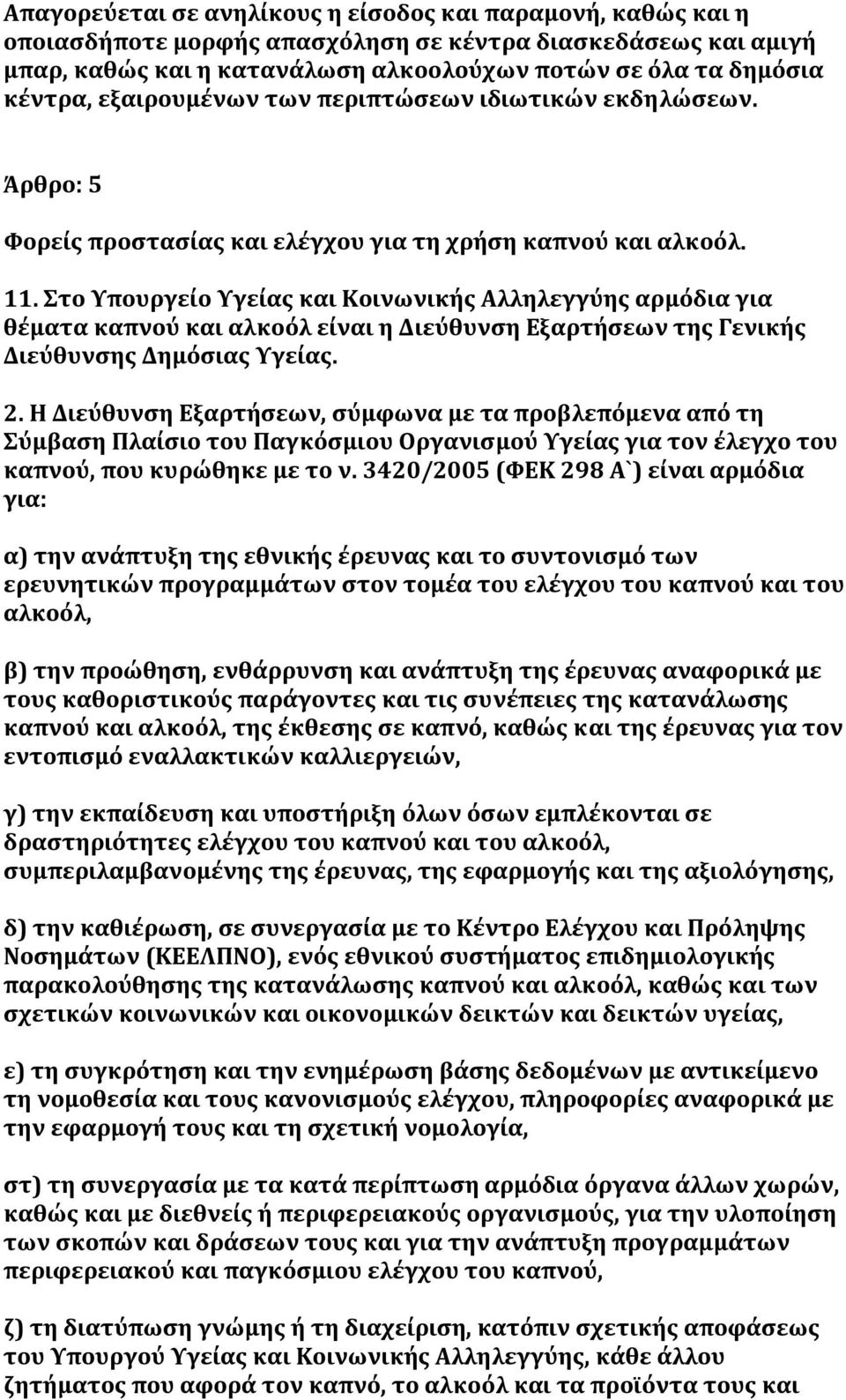 Απαγορεύεται σε ανηλίκους η είσοδος και παραμονή, καθώς και η οποιασδήποτε μορφής απασχόληση σε κέντρα διασκεδάσεως και αμιγή μπαρ, καθώς και η κατανάλωση αλκοολούχων ποτών σε όλα τα δημόσια κέντρα, εξαιρουμένων των περιπτώσεων ιδιωτικών εκδηλώσεων.

Άρθρο: 5

Φορείς προστασίας και ελέγχου για τη χρήση καπνού και αλκοόλ.

11. Στο Υπουργείο Υγείας και Κοινωνικής Αλληλεγγύης αρμόδια για θέματα καπνού και αλκοόλ είναι η Διεύθυνση Εξαρτήσεων της Γενικής Διεύθυνσης Δημόσιας Υγείας.

2. Η Διεύθυνση Εξαρτήσεων, σύμφωνα με τα προβλεπόμενα από τη Σύμβαση Πλαίσιο του Παγκόσμιου Οργανισμού Υγείας για τον έλεγχο του καπνού, που κυρώθηκε με το ν. 3420/2005 (ΦΕΚ 298 Α`) είναι αρμόδια για:

α) την ανάπτυξη της εθνικής έρευνας και το συντονισμό των ερευνητικών προγραμμάτων στον τομέα του ελέγχου του καπνού και του αλκοόλ,

β) την προώθηση, ενθάρρυνση και ανάπτυξη της έρευνας αναφορικά με τους καθοριστικούς παράγοντες και τις συνέπειες της κατανάλωσης καπνού και αλκοόλ, της έκθεσης σε καπνό, καθώς και της έρευνας για τον εντοπισμό εναλλακτικών καλλιεργειών,

γ) την εκπαίδευση και υποστήριξη όλων όσων εμπλέκονται σε δραστηριότητες ελέγχου του καπνού και του αλκοόλ, συμπεριλαμβανομένης της έρευνας, της εφαρμογής και της αξιολόγησης,

δ) την καθιέρωση, σε συνεργασία με το Κέντρο Ελέγχου και Πρόληψης Νοσημάτων (ΚΕΕΛΠΝΟ), ενός εθνικού συστήματος επιδημιολογικής παρακολούθησης της κατανάλωσης καπνού και αλκοόλ, καθώς και των σχετικών κοινωνικών και οικονομικών δεικτών και δεικτών υγείας,

ε) τη συγκρότηση και την ενημέρωση βάσης δεδομένων με αντικείμενο τη νομοθεσία και τους κανονισμούς ελέγχου, πληροφορίες αναφορικά με την εφαρμογή τους και τη σχετική νομολογία,

στ) τη συνεργασία με τα κατά περίπτωση αρμόδια όργανα άλλων χωρών, καθώς και με διεθνείς ή περιφερειακούς οργανισμούς, για την υλοποίηση των σκοπών και δράσεων τους και για την ανάπτυξη προγραμμάτων περιφερειακού και παγκόσμιου ελέγχου του καπνού,

ζ) τη διατύπωση γνώμης ή τη διαχείριση, κατόπιν σχετικής αποφάσεως του Υπουργού Υγείας και Κοινωνικής Αλληλεγγύης, κάθε άλλου ζητήματος που αφορά τον καπνό, το αλκοόλ και τα προϊόντα τους και